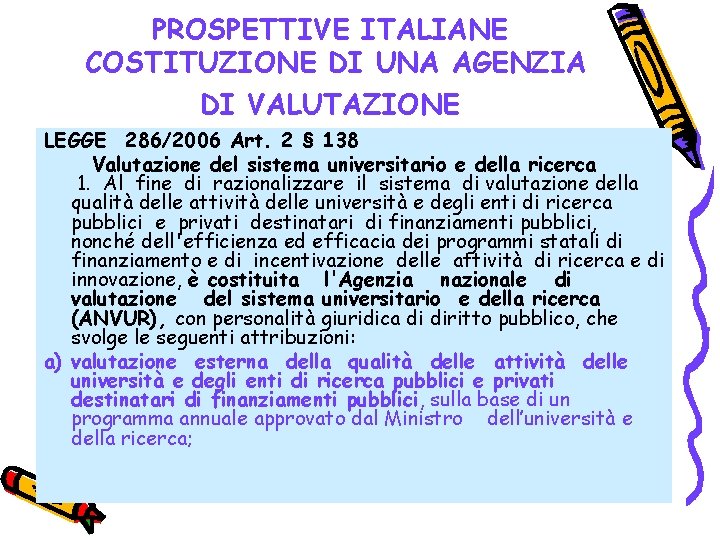 PROSPETTIVE ITALIANE
COSTITUZIONE DI UNA AGENZIA
DI VALUTAZIONE

LEGGE 286/2006 Art. 2 § 138

Valutazione del sistema universitario e della ricerca

1. Al fine di razionalizzare il sistema di valutazione della qualità delle attività delle università e degli enti di ricerca pubblici e privati destinatari di finanziamenti pubblici, nonché dell'efficienza ed efficacia dei programmi statali di finanziamento e di incentivazione delle attività di ricerca e di innovazione, è costituita l'Agenzia nazionale di valutazione del sistema universitario e della ricerca (ANVUR), con personalità giuridica di diritto pubblico, che svolge le seguenti attribuzioni:

a) valutazione esterna della qualità delle attività delle università e degli enti di ricerca pubblici e privati destinatari di finanziamenti pubblici, sulla base di un programma annuale approvato dal Ministro dell'università e della ricerca;